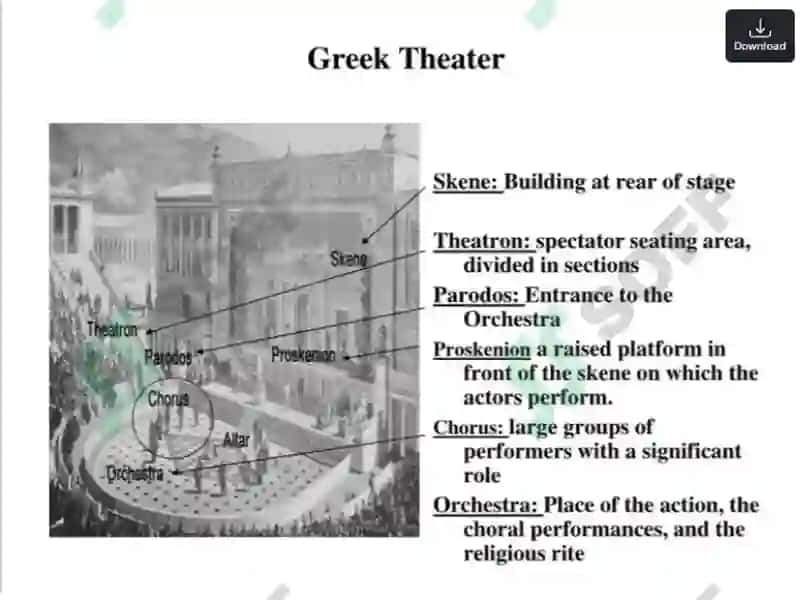 Download

Greek Theater

Skene
Theatron
Parodos
Proskenion
Chorus
Altar
Orchestra

Skene: Building at rear of stage

Theatron: spectator seating area, divided in sections

Parodos: Entrance to the Orchestra

Proskenion a raised platform in front of the skene on which the actors perform.

Chorus: large groups of performers with a significant role

Orchestra: Place of the action, the choral performances, and the religious rite